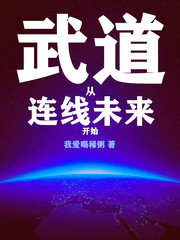 武道

从
连线未来
开始

我爱喝稀粥 著